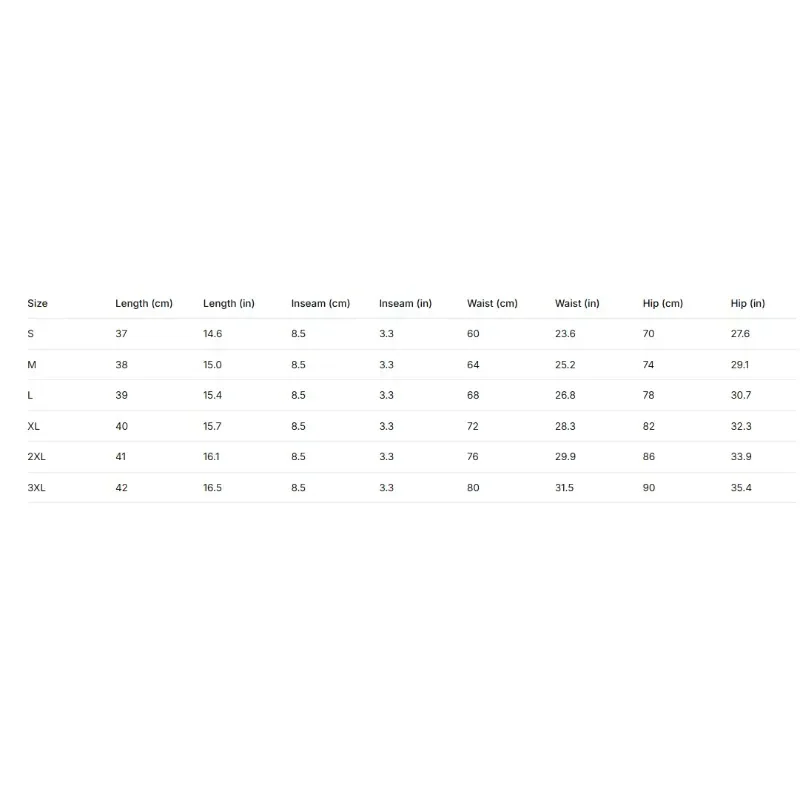 | Size | Length (cm) | Length (in) | Inseam (cm) | Inseam (in) | Waist (cm) | Waist (in) | Hip (cm) | Hip (in) |
|---|---|---|---|---|---|---|---|---|
| S | 37 | 14.6 | 8.5 | 3.3 | 60 | 23.6 | 70 | 27.6 |
| M | 38 | 15.0 | 8.5 | 3.3 | 64 | 25.2 | 74 | 29.1 |
| L | 39 | 15.4 | 8.5 | 3.3 | 68 | 26.8 | 78 | 30.7 |
| XL | 40 | 15.7 | 8.5 | 3.3 | 72 | 28.3 | 82 | 32.3 |
| 2XL | 41 | 16.1 | 8.5 | 3.3 | 76 | 29.9 | 86 | 33.9 |
| 3XL | 42 | 16.5 | 8.5 | 3.3 | 80 | 31.5 | 90 | 35.4 |